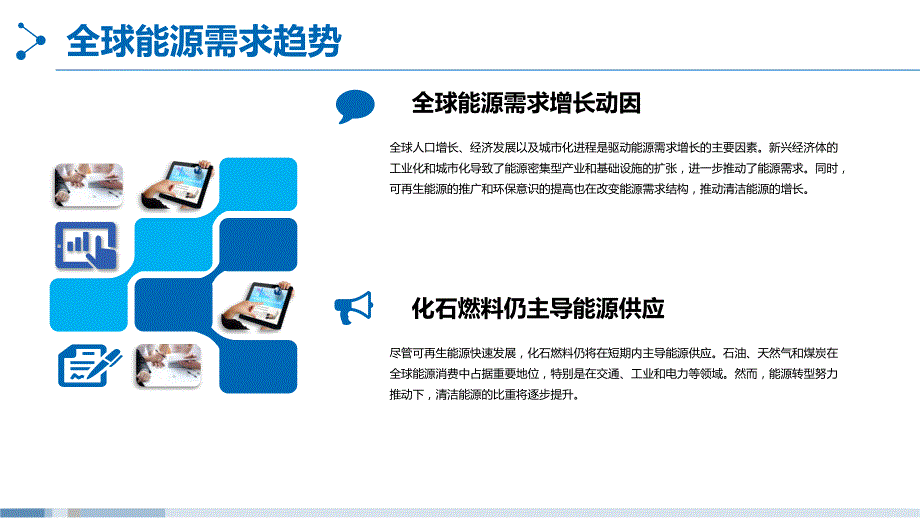 全球能源需求趋势

全球能源需求增长动因

全球人口增长、经济发展以及城市化进程是驱动能源需求增长的主要因素。新兴经济体的工业化和城市化导致了能源密集型产业和基础设施的扩张，进一步推动了能源需求。同时，可再生能源的推广和环保意识的提高也在改变能源需求结构，推动清洁能源的增长。

化石燃料仍主导能源供应

尽管可再生能源快速发展，化石燃料仍将在短期内主导能源供应。石油、天然气和煤炭在全球能源消费中占据重要地位，特别是在交通、工业和电力等领域。然而，能源转型努力推动下，清洁能源的比重将逐步提升。